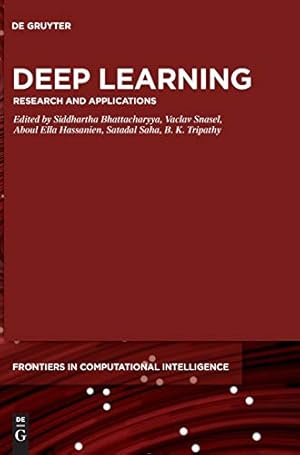 DE GRUYTER

DEEP LEARNING

RESEARCH AND APPLICATIONS

Edited by Siddhartha Bhattacharyya, Vaclav Snasel, Aboul Ella Hassanien, Satadal Saha, B. K. Tripathy

FRONTIERS IN COMPUTATIONAL INTELLIGENCE

DE G